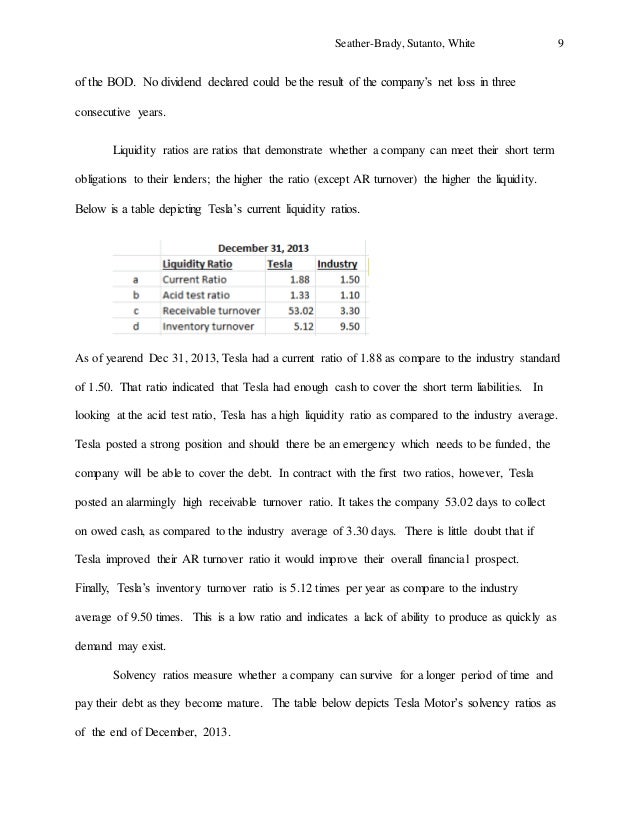 Seather-Brady, Sutanto, White 9

of the BOD. No dividend declared could be the result of the company's net loss in three consecutive years.

Liquidity ratios are ratios that demonstrate whether a company can meet their short term obligations to their lenders; the higher the ratio (except AR turnover) the higher the liquidity. Below is a table depicting Tesla's current liquidity ratios.

December 31, 2013

| | Liquidity Ratio | Tesla | Industry |
|---|---|---|---|
| a | Current Ratio | 1.88 | 1.50 |
| b | Acid test ratio | 1.33 | 1.10 |
| c | Receivable turnover | 53.02 | 3.30 |
| d | Inventory turnover | 5.12 | 9.50 |

As of yearend Dec 31, 2013, Tesla had a current ratio of 1.88 as compare to the industry standard of 1.50. That ratio indicated that Tesla had enough cash to cover the short term liabilities. In looking at the acid test ratio, Tesla has a high liquidity ratio as compared to the industry average. Tesla posted a strong position and should there be an emergency which needs to be funded, the company will be able to cover the debt. In contract with the first two ratios, however, Tesla posted an alarmingly high receivable turnover ratio. It takes the company 53.02 days to collect on owed cash, as compared to the industry average of 3.30 days. There is little doubt that if Tesla improved their AR turnover ratio it would improve their overall financial prospect. Finally, Tesla's inventory turnover ratio is 5.12 times per year as compare to the industry average of 9.50 times. This is a low ratio and indicates a lack of ability to produce as quickly as demand may exist.

Solvency ratios measure whether a company can survive for a longer period of time and pay their debt as they become mature. The table below depicts Tesla Motor's solvency ratios as of the end of December, 2013.